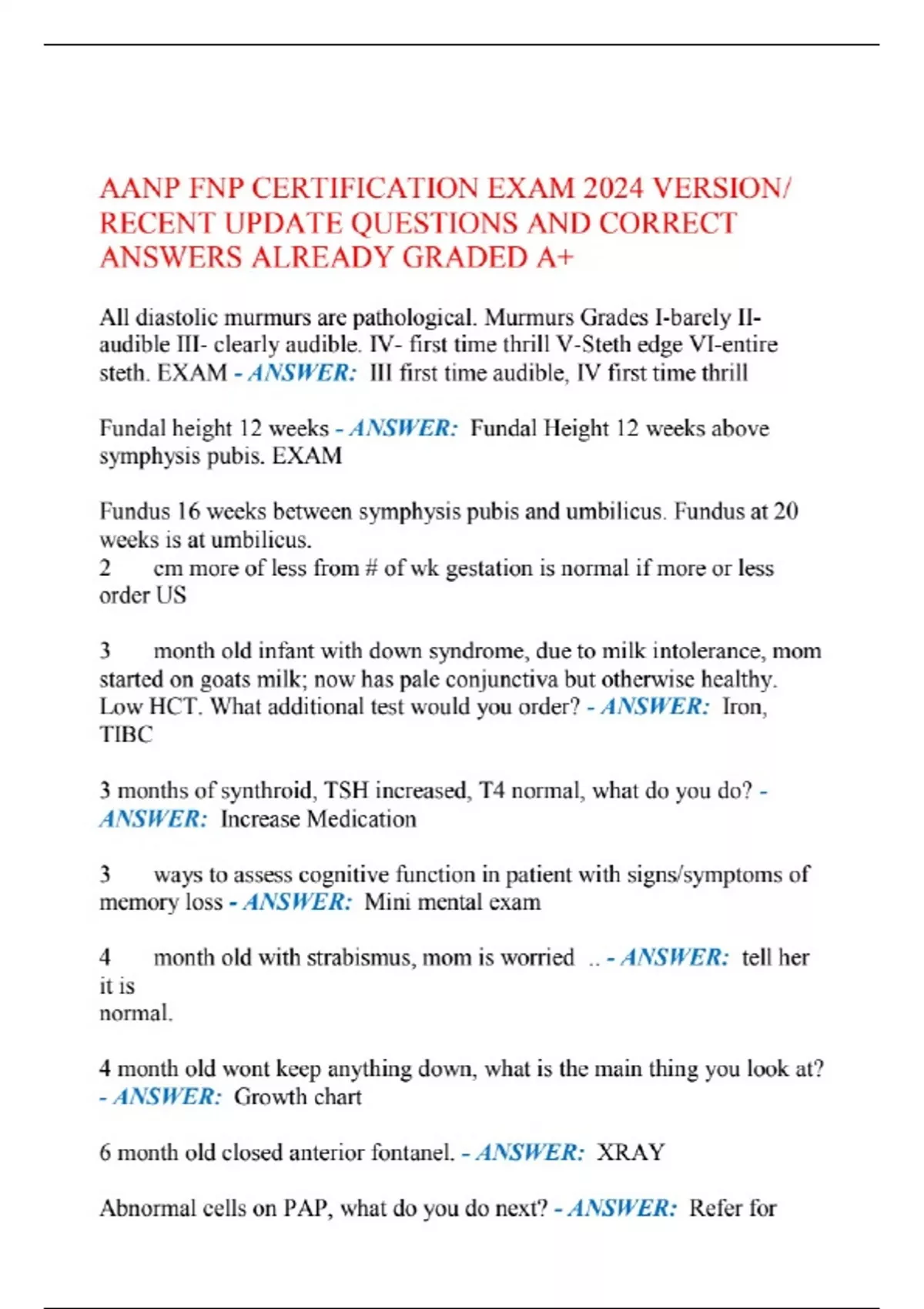 AANP FNP CERTIFICATION EXAM 2024 VERSION/ RECENT UPDATE QUESTIONS AND CORRECT ANSWERS ALREADY GRADED A+

All diastolic murmurs are pathological. Murmurs Grades I-barely II-audible III- clearly audible. IV- first time thrill V-Steth edge VI-entire steth. EXAM - ANSWER: III first time audible, IV first time thrill

Fundal height 12 weeks - ANSWER: Fundal Height 12 weeks above symphysis pubis. EXAM

Fundus 16 weeks between symphysis pubis and umbilicus. Fundus at 20 weeks is at umbilicus.
2 cm more of less from # of wk gestation is normal if more or less order US

3 month old infant with down syndrome, due to milk intolerance, mom started on goats milk; now has pale conjunctiva but otherwise healthy. Low HCT. What additional test would you order? - ANSWER: Iron, TIBC

3 months of synthroid, TSH increased, T4 normal, what do you do? - ANSWER: Increase Medication

3 ways to assess cognitive function in patient with signs/symptoms of memory loss - ANSWER: Mini mental exam

4 month old with strabismus, mom is worried .. - ANSWER: tell her it is
normal.

4 month old wont keep anything down, what is the main thing you look at? - ANSWER: Growth chart

6 month old closed anterior fontanel. - ANSWER: XRAY

Abnormal cells on PAP, what do you do next? - ANSWER: Refer for